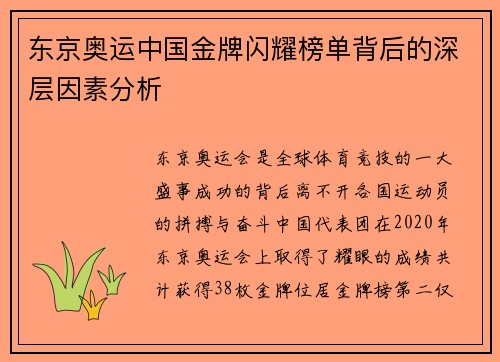 东京奥运中国金牌闪耀榜单背后的深层因素分析

东京奥运会是全球体育竞技的一大盛事成功的背后离不开各国运动员的拼搏与奋斗中国代表团在2020年东京奥运会上取得了耀眼的成绩共计获得38枚金牌位居金牌榜第二仅